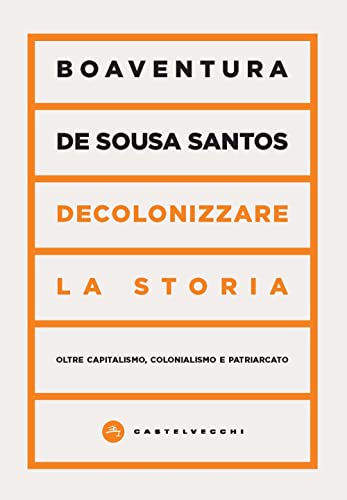 BOAVENTURA

DE SOUSA SANTOS

DECOLONIZZARE

LA STORIA

OLTRE CAPITALISMO, COLONIALISMO E PATRIARCATO

CASTELVECCHI